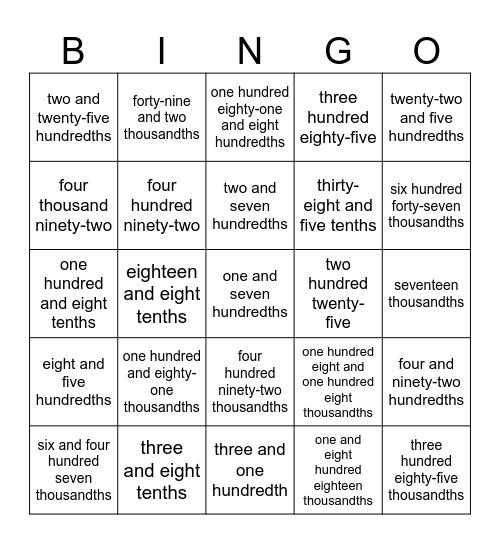 | B | I | N | G | O |
|---|---|---|---|---|
| two and twenty-five hundredths | forty-nine and two thousandths | one hundred eighty-one and eight hundredths | three hundred eighty-five | twenty-two and five hundredths |
| four thousand ninety-two | four hundred ninety-two | two and seven hundredths | thirty-eight and five tenths | six hundred forty-seven thousandths |
| one hundred and eight tenths | eighteen and eight tenths | one and seven hundredths | two hundred twenty-five | seventeen thousandths |
| eight and five hundredths | one hundred and eighty-one thousandths | four hundred ninety-two thousandths | one hundred eight and one hundred eight thousandths | four and ninety-two hundredths |
| six and four hundred seven thousandths | three and eight tenths | three and one hundredth | one and eight hundred eighteen thousandths | three hundred eighty-five thousandths |